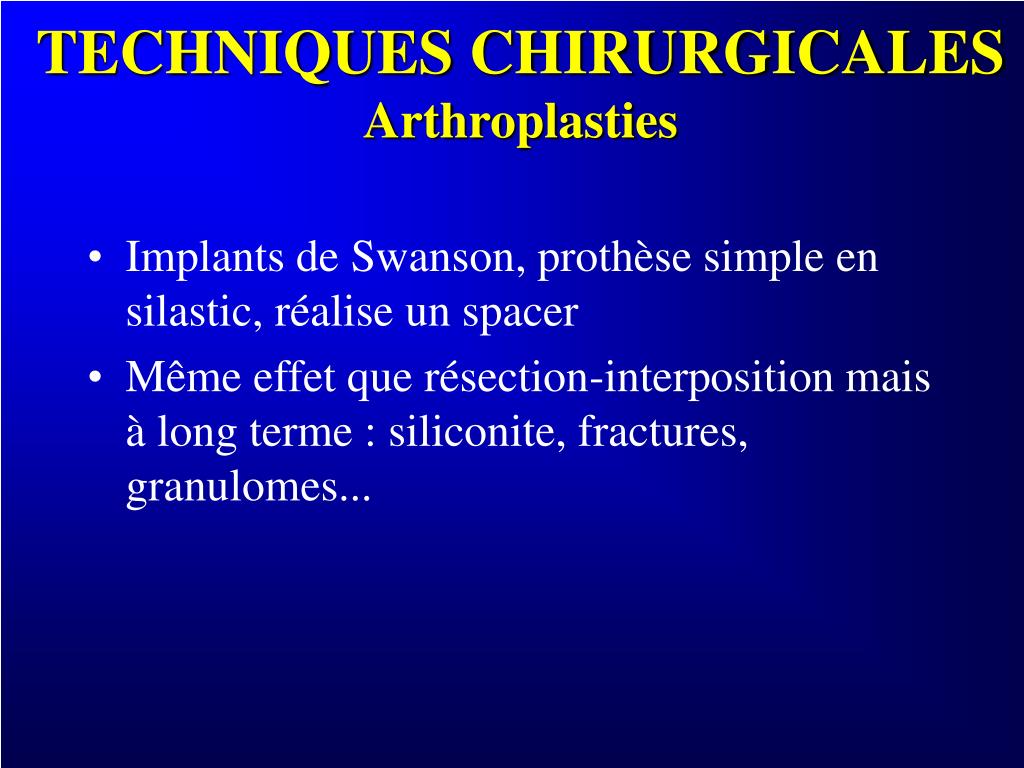 TECHNIQUES CHIRURGICALES
Arthroplasties

• Implants de Swanson, prothèse simple en silastic, réalise un spacer
• Même effet que résection-interposition mais à long terme : siliconite, fractures, granulomes...